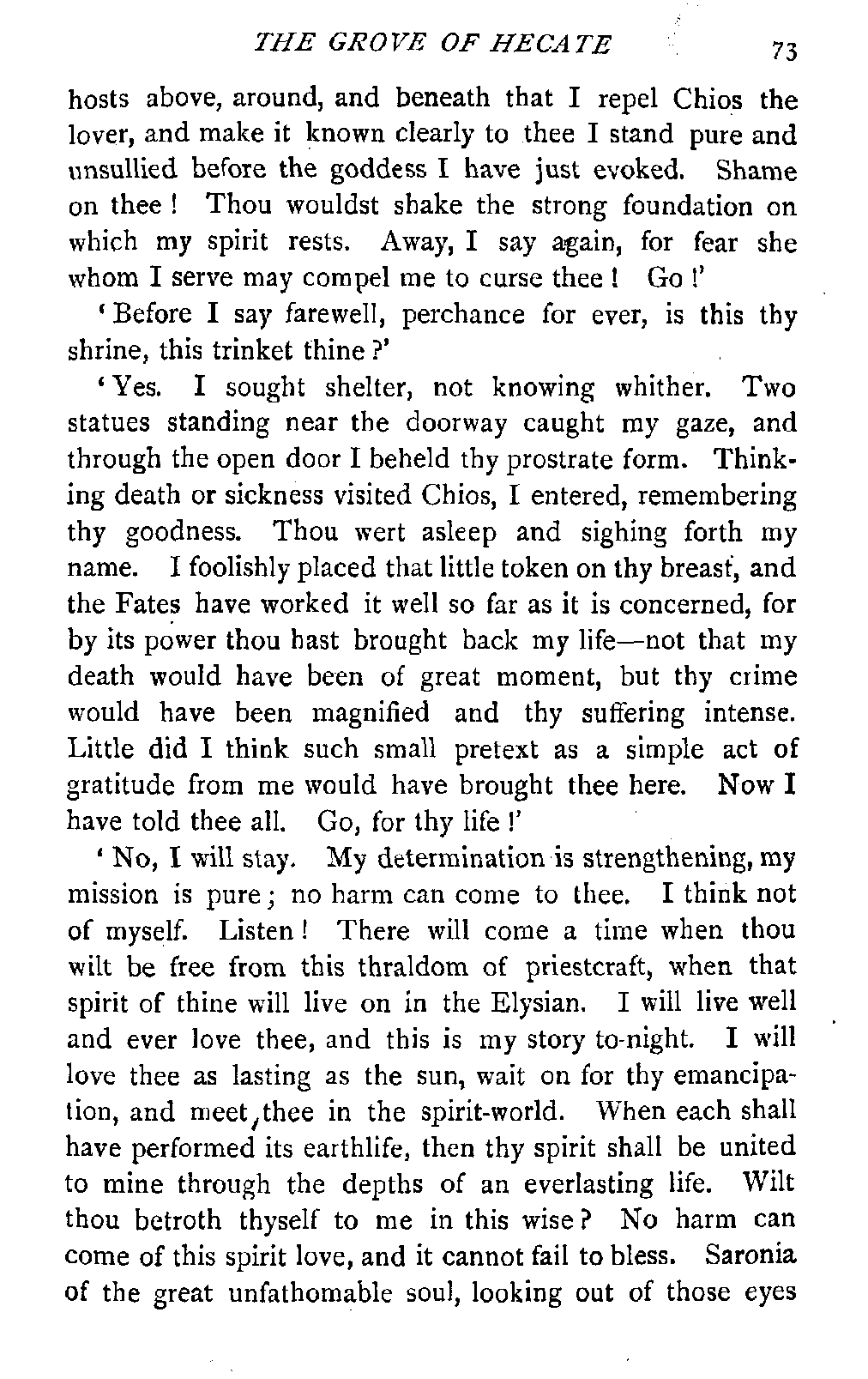 THE GROVE OF HECATE 73

hosts above, around, and beneath that I repel Chios the lover, and make it known clearly to thee I stand pure and unsullied before the goddess I have just evoked. Shame on thee! Thou wouldst shake the strong foundation on which my spirit rests. Away, I say again, for fear she whom I serve may compel me to curse thee! Go!'

'Before I say farewell, perchance for ever, is this thy shrine, this trinket thine?'

'Yes. I sought shelter, not knowing whither. Two statues standing near the doorway caught my gaze, and through the open door I beheld thy prostrate form. Thinking death or sickness visited Chios, I entered, remembering thy goodness. Thou wert asleep and sighing forth my name. I foolishly placed that little token on thy breast, and the Fates have worked it well so far as it is concerned, for by its power thou hast brought back my life—not that my death would have been of great moment, but thy crime would have been magnified and thy suffering intense. Little did I think such small pretext as a simple act of gratitude from me would have brought thee here. Now I have told thee all. Go, for thy life!'

'No, I will stay. My determination is strengthening, my mission is pure; no harm can come to thee. I think not of myself. Listen! There will come a time when thou wilt be free from this thraldom of priestcraft, when that spirit of thine will live on in the Elysian. I will live well and ever love thee, and this is my story to-night. I will love thee as lasting as the sun, wait on for thy emancipation, and meet thee in the spirit-world. When each shall have performed its earthlife, then thy spirit shall be united to mine through the depths of an everlasting life. Wilt thou betroth thyself to me in this wise? No harm can come of this spirit love, and it cannot fail to bless. Saronia of the great unfathomable soul, looking out of those eyes